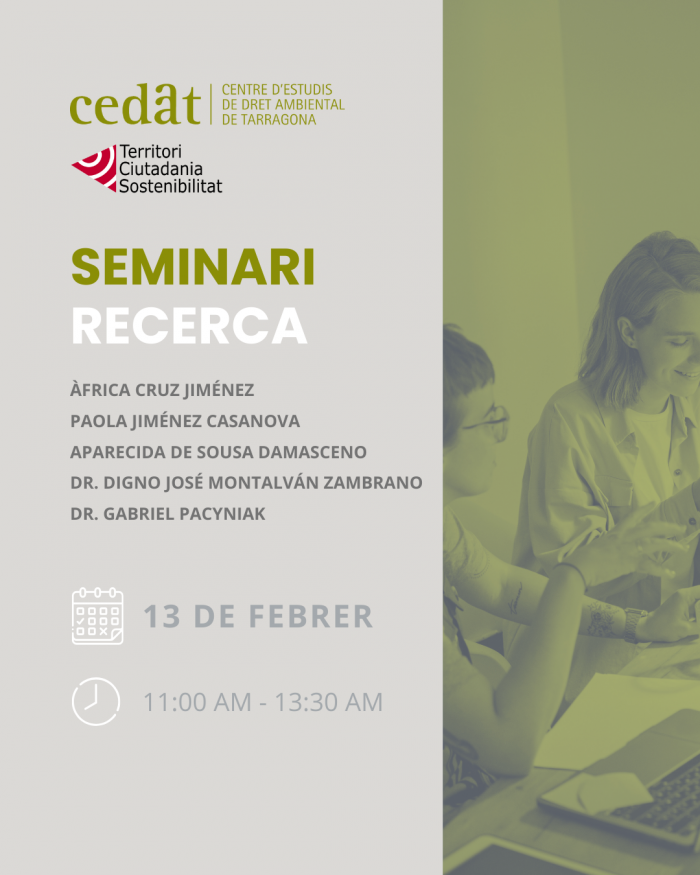 cedat
CENTRE D'ESTUDIS
DE DRET AMBIENTAL
DE TARRAGONA

Territori
Ciutadania
Sostenibilitat

SEMINARI
RECERCA

ÀFRICA CRUZ JIMÉNEZ
PAOLA JIMÉNEZ CASANOVA
APARECIDA DE SOUSA DAMASCENO
DR. DIGNO JOSÉ MONTALVÁN ZAMBRANO
DR. GABRIEL PACYNIAK

13 DE FEBRER

11:00 AM - 13:30 AM